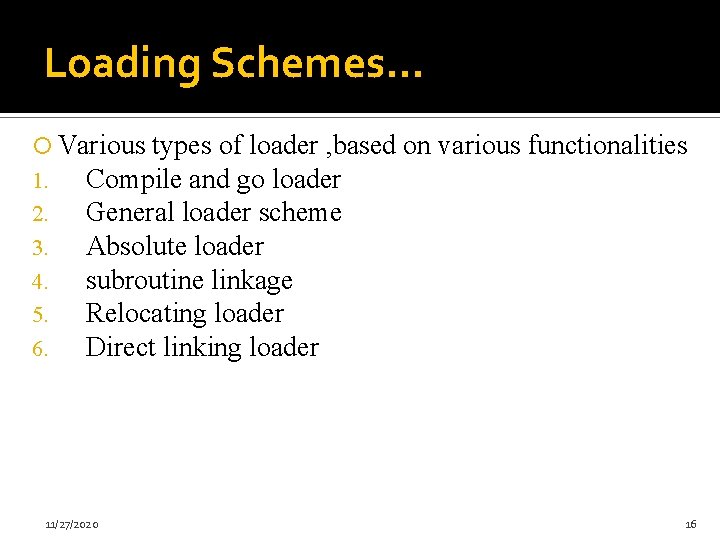 Loading Schemes…

Various types of loader ,based on various functionalities

1. Compile and go loader
2. General loader scheme
3. Absolute loader
4. subroutine linkage
5. Relocating loader
6. Direct linking loader

11/27/2020

16